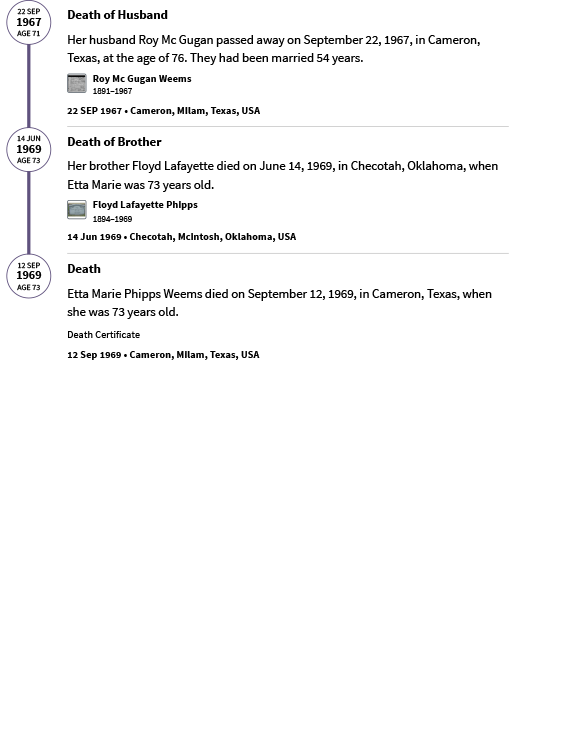 22 SEP
1967
AGE 71

Death of Husband

Her husband Roy Mc Gugan passed away on September 22, 1967, in Cameron, Texas, at the age of 76. They had been married 54 years.

Roy Mc Gugan Weems
1891–1967

22 SEP 1967 • Cameron, Milam, Texas, USA

14 JUN
1969
AGE 73

Death of Brother

Her brother Floyd Lafayette died on June 14, 1969, in Checotah, Oklahoma, when Etta Marie was 73 years old.

Floyd Lafayette Phipps
1894–1969

14 Jun 1969 • Checotah, McIntosh, Oklahoma, USA

12 SEP
1969
AGE 73

Death

Etta Marie Phipps Weems died on September 12, 1969, in Cameron, Texas, when she was 73 years old.

Death Certificate

12 Sep 1969 • Cameron, Milam, Texas, USA